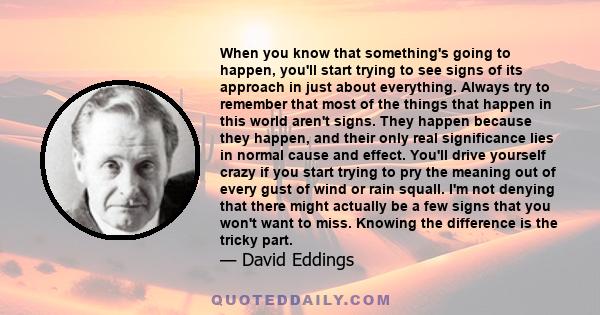 When you know that something's going to happen, you'll start trying to see signs of its approach in just about everything. Always try to remember that most of the things that happen in this world aren't signs. They happen because they happen, and their only real significance lies in normal cause and effect. You'll drive yourself crazy if you start trying to pry the meaning out of every gust of wind or rain squall. I'm not denying that there might actually be a few signs that you won't want to miss. Knowing the difference is the tricky part.

— David Eddings

QUOTEDDAILY.COM